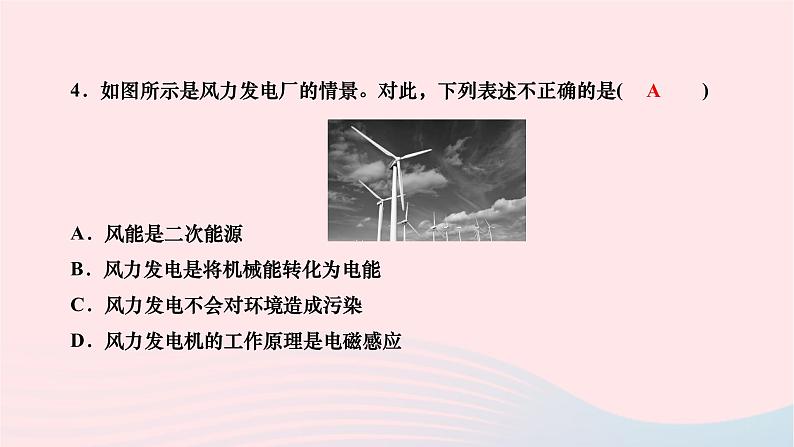 4．如图所示是风力发电厂的情景。对此，下列表述不正确的是( A )

A．风能是二次能源
B．风力发电是将机械能转化为电能
C．风力发电不会对环境造成污染
D．风力发电机的工作原理是电磁感应